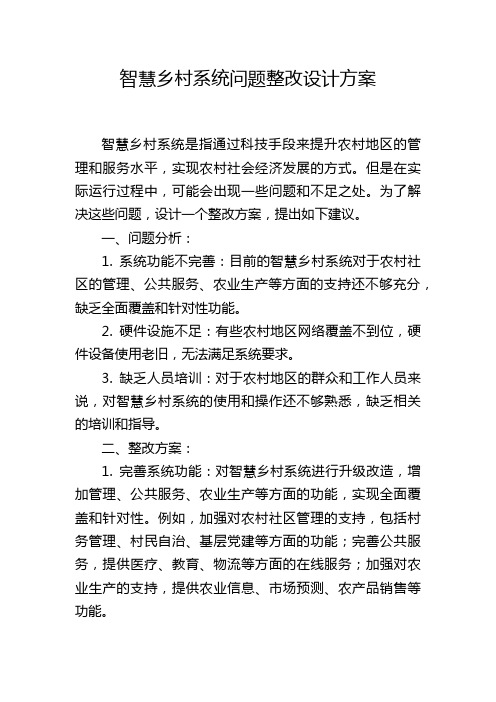 智慧乡村系统问题整改设计方案

智慧乡村系统是指通过科技手段来提升农村地区的管理和服务水平，实现农村社会经济发展的方式。但是在实际运行过程中，可能会出现一些问题和不足之处。为了解决这些问题，设计一个整改方案，提出如下建议。

一、问题分析：

1. 系统功能不完善：目前的智慧乡村系统对于农村社区的管理、公共服务、农业生产等方面的支持还不够充分，缺乏全面覆盖和针对性功能。

2. 硬件设施不足：有些农村地区网络覆盖不到位，硬件设备使用老旧，无法满足系统要求。

3. 缺乏人员培训：对于农村地区的群众和工作人员来说，对智慧乡村系统的使用和操作还不够熟悉，缺乏相关的培训和指导。

二、整改方案：

1. 完善系统功能：对智慧乡村系统进行升级改造，增加管理、公共服务、农业生产等方面的功能，实现全面覆盖和针对性。例如，加强对农村社区管理的支持，包括村务管理、村民自治、基层党建等方面的功能；完善公共服务，提供医疗、教育、物流等方面的在线服务；加强对农业生产的支持，提供农业信息、市场预测、农产品销售等功能。